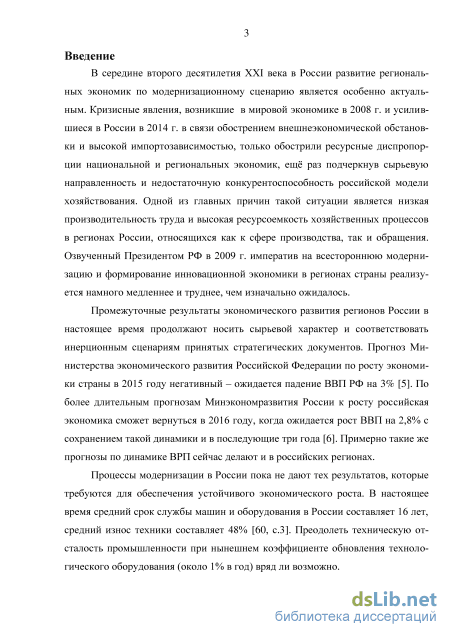 3

**Введение**

В середине второго десятилетия XXI века в России развитие региональных экономик по модернизационному сценарию является особенно актуальным. Кризисные явления, возникшие в мировой экономике в 2008 г. и усилившиеся в России в 2014 г. в связи обострением внешнеэкономической обстановки и высокой импортозависимостью, только обострили ресурсные диспропорции национальной и региональных экономик, ещё раз подчеркнув сырьевую направленность и недостаточную конкурентоспособность российской модели хозяйствования. Одной из главных причин такой ситуации является низкая производительность труда и высокая ресурсоемкость хозяйственных процессов в регионах России, относящихся как к сфере производства, так и обращения. Озвученный Президентом РФ в 2009 г. императив на всестороннюю модернизацию и формирование инновационной экономики в регионах страны реализуется намного медленнее и труднее, чем изначально ожидалось.

Промежуточные результаты экономического развития регионов России в настоящее время продолжают носить сырьевой характер и соответствовать инерционным сценариям принятых стратегических документов. Прогноз Министерства экономического развития Российской Федерации по росту экономики страны в 2015 году негативный – ожидается падение ВВП РФ на 3% [5]. По более длительным прогнозам Минэкономразвития России к росту российская экономика сможет вернуться в 2016 году, когда ожидается рост ВВП на 2,8% с сохранением такой динамики и в последующие три года [6]. Примерно такие же прогнозы по динамике ВРП сейчас делают и в российских регионах.

Процессы модернизации в России пока не дают тех результатов, которые требуются для обеспечения устойчивого экономического роста. В настоящее время средний срок службы машин и оборудования в России составляет 16 лет, средний износ техники составляет 48% [60, с.3]. Преодолеть техническую отсталость промышленности при нынешнем коэффициенте обновления технологического оборудования (около 1% в год) вряд ли возможно.

dsLib.net
библиотека диссертаций